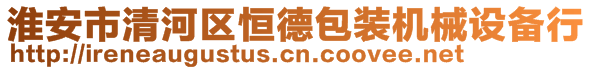 淮安市清河区恒德包装机械设备行
http://ireneaugustus.cn.coovee.net